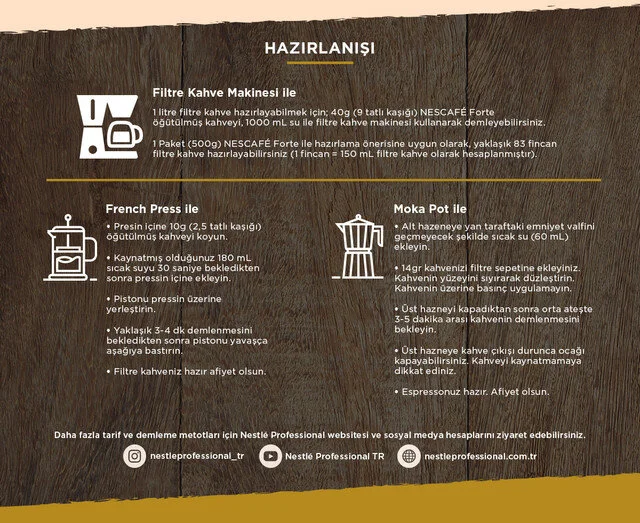 HAZIRLANIŞI

Filtre Kahve Makinesi ile

1 litre filtre kahve hazırlayabilmek için; 40g (9 tatlı kaşığı) NESCAFÉ Forte öğütülmüş kahveyi, 1000 mL su ile filtre kahve makinesi kullanarak demleyebilirsiniz.

1 Paket (500g) NESCAFÉ Forte ile hazırlama önerisine uygun olarak, yaklaşık 83 fincan filtre kahve hazırlayabilirsiniz (1 fincan = 150 mL filtre kahve olarak hesaplanmıştır).

French Press ile

• Presin içine 10g (2,5 tatlı kaşığı) öğütülmüş kahveyi koyun.

• Kaynatmış olduğunuz 180 mL sıcak suyu 30 saniye bekledikten sonra pressin içine ekleyin.

• Pistonu pressin üzerine yerleştirin.

• Yaklaşık 3-4 dk demlenmesini bekledikten sonra pistonu yavaşça aşağıya bastırın.

• Filtre kahveniz hazır afiyet olsun.

Moka Pot ile

• Alt hazeneye yan taraftaki emniyet valfini geçmeyecek şekilde sıcak su (60 mL) ekleyin.

• 14gr kahvenizi filtre sepetine ekleyiniz. Kahvenin yüzeyini sıyırarak düzleştirin. Kahvenin üzerine basınç uygulamayın.

• Üst hazneyi kapadıktan sonra orta ateşte 3-5 dakika arası kahvenin demlenmesini bekleyin.

• Üst hazneye kahve çıkışı durunca ocağı kapayabilirsiniz. Kahveyi kaynatmamaya dikkat ediniz.

• Espressonuz hazır. Afiyet olsun.

Daha fazla tarif ve demleme metotları için Nestlé Professional websitesi ve sosyal medya hesaplarını ziyaret edebilirsiniz.

nestleprofessional_tr
Nestlé Professional TR
nestleprofessional.com.tr